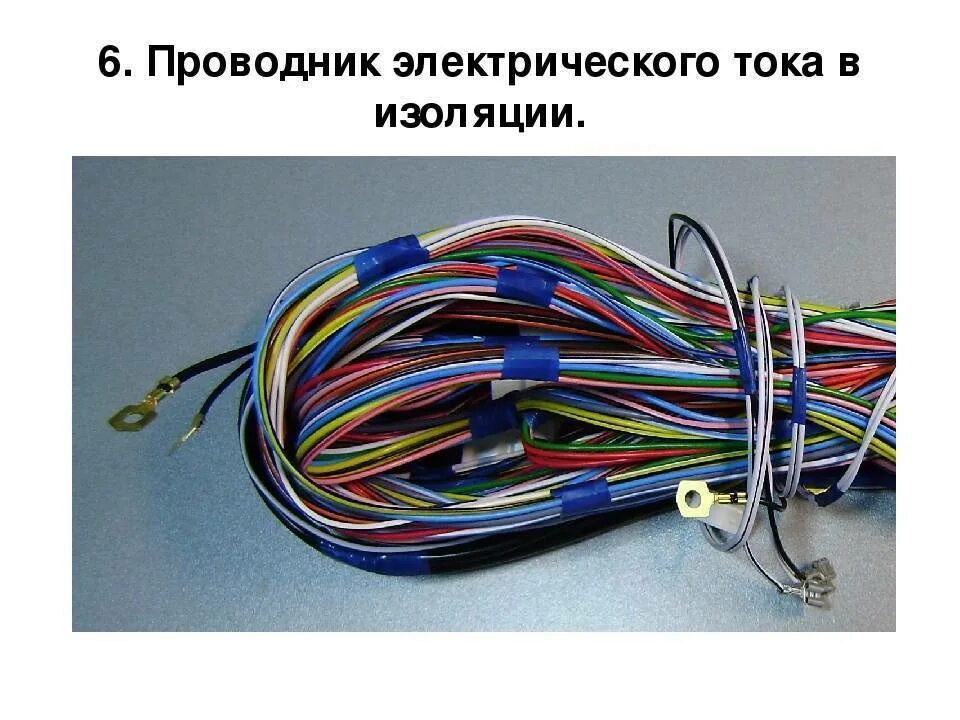 6. Проводник электрического тока в изоляции.